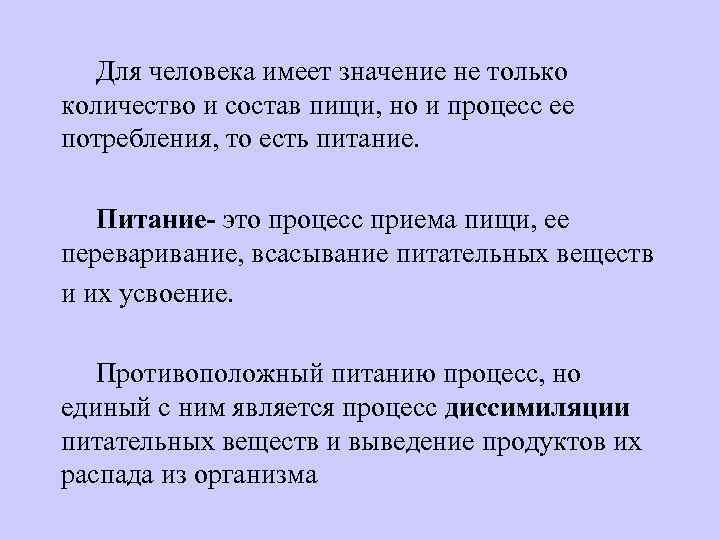 Для человека имеет значение не только количество и состав пищи, но и процесс ее потребления, то есть питание.

Питание- это процесс приема пищи, ее переваривание, всасывание питательных веществ и их усвоение.

Противоположный питанию процесс, но единый с ним является процесс диссимиляции питательных веществ и выведение продуктов их распада из организма